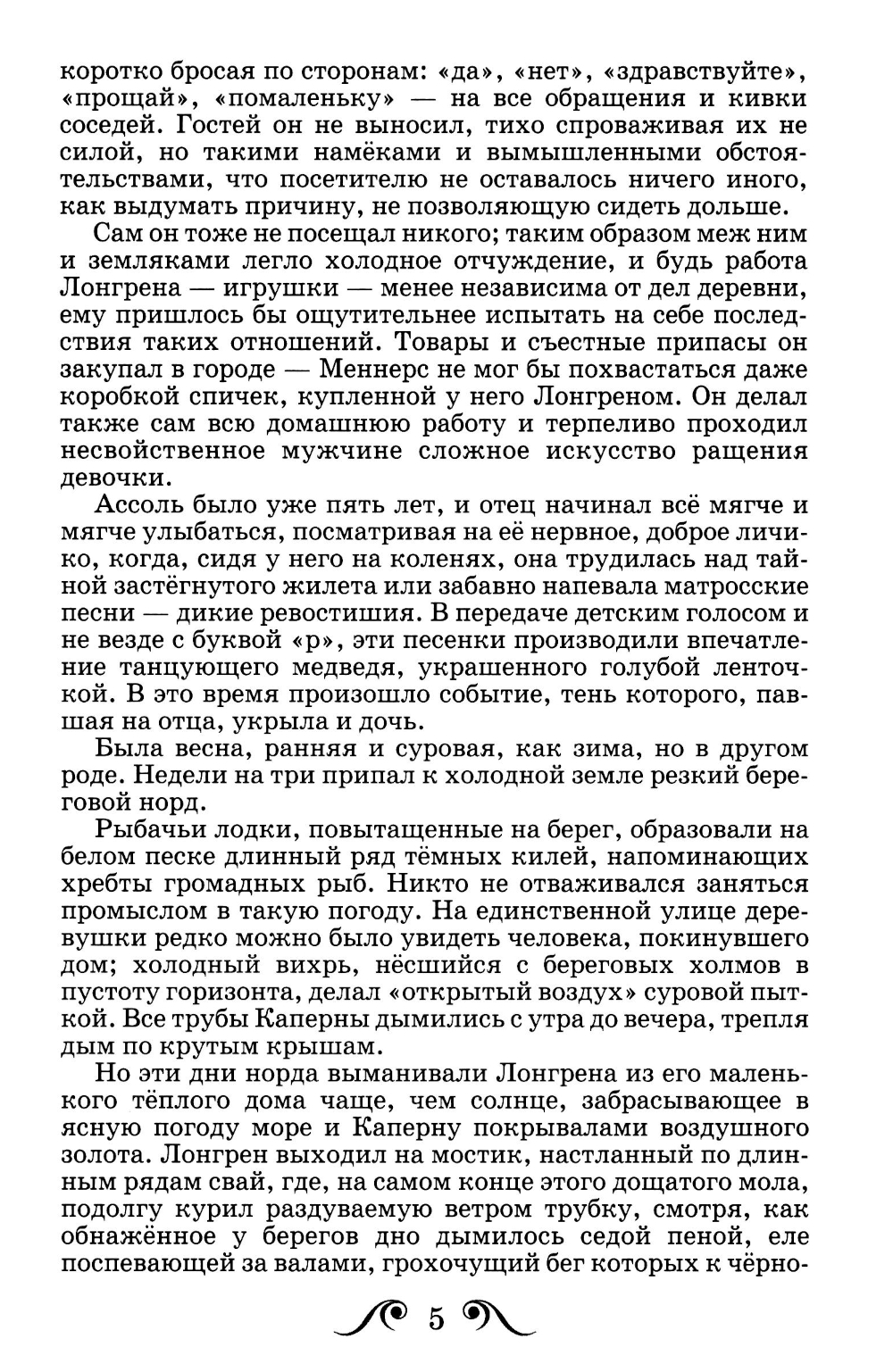 коротко бросая по сторонам: «да», «нет», «здравствуйте», «прощай», «помаленьку» — на все обращения и кивки соседей. Гостей он не выносил, тихо спроваживая их не силой, но такими намёками и вымышленными обстоятельствами, что посетителю не оставалось ничего иного, как выдумать причину, не позволяющую сидеть дольше.

Сам он тоже не посещал никого; таким образом меж ним и земляками легло холодное отчуждение, и будь работа Лонгрена — игрушки — менее независима от дел деревни, ему пришлось бы ощутительнее испытать на себе последствия таких отношений. Товары и съестные припасы он закупал в городе — Меннерс не мог бы похвастаться даже коробкой спичек, купленной у него Лонгреном. Он делал также сам всю домашнюю работу и терпеливо проходил несвойственное мужчине сложное искусство ращения девочки.

Ассоль было уже пять лет, и отец начинал всё мягче и мягче улыбаться, посматривая на её нервное, доброе личико, когда, сидя у него на коленях, она трудилась над тайной застёгнутого жилета или забавно напевала матросские песни — дикие ревостишия. В передаче детским голосом и не везде с буквой «р», эти песенки производили впечатление танцующего медведя, украшенного голубой ленточкой. В это время произошло событие, тень которого, павшая на отца, укрыла и дочь.

Была весна, ранняя и суровая, как зима, но в другом роде. Недели на три припал к холодной земле резкий береговой норд.

Рыбачьи лодки, повытащенные на берег, образовали на белом песке длинный ряд тёмных килей, напоминающих хребты громадных рыб. Никто не отваживался заняться промыслом в такую погоду. На единственной улице деревушки редко можно было увидеть человека, покинувшего дом; холодный вихрь, нёсшийся с береговых холмов в пустоту горизонта, делал «открытый воздух» суровой пыткой. Все трубы Каперны дымились с утра до вечера, трепля дым по крутым крышам.

Но эти дни норда выманивали Лонгрена из его маленького тёплого дома чаще, чем солнце, забрасывающее в ясную погоду море и Каперну покрывалами воздушного золота. Лонгрен выходил на мостик, настланный по длинным рядам свай, где, на самом конце этого дощатого мола, подолгу курил раздуваемую ветром трубку, смотря, как обнажённое у берегов дно дымилось седой пеной, еле поспевающей за валами, грохочущий бег которых к чёрно-

5